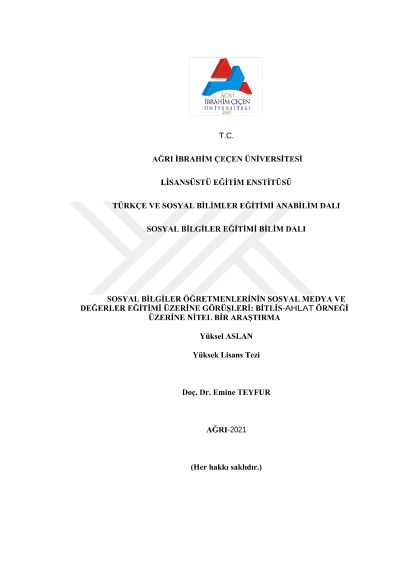 AĞRI
İBRAHİM ÇEÇEN
ÜNİVERSİTESİ
2007

T.C.

AĞRI İBRAHİM ÇEÇEN ÜNİVERSİTESİ

LİSANSÜSTÜ EĞİTİM ENSTİTÜSÜ

TÜRKÇE VE SOSYAL BİLİMLER EĞİTİMİ ANABİLİM DALI

SOSYAL BİLGİLER EĞİTİMİ BİLİM DALI

SOSYAL BİLGİLER ÖĞRETMENLERİNİN SOSYAL MEDYA VE DEĞERLER EĞİTİMİ ÜZERİNE GÖRÜŞLERİ: BİTLİS-AHLAT ÖRNEĞİ ÜZERİNE NİTEL BİR ARAŞTIRMA

Yüksel ASLAN

Yüksek Lisans Tezi

Doç. Dr. Emine TEYFUR

AĞRI-2021

(Her hakkı saklıdır.)